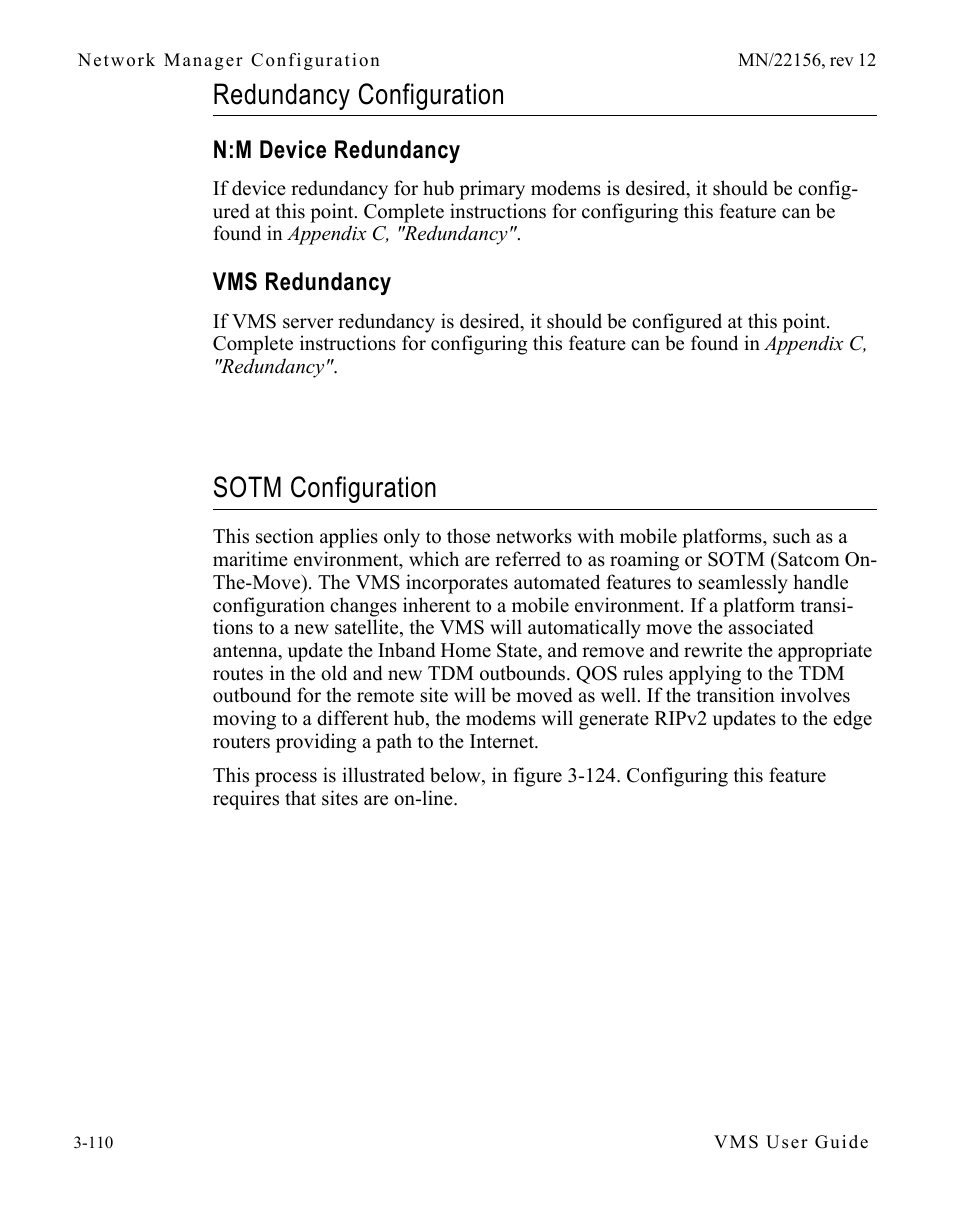 Network Manager Configuration MN/22156, rev 12

Redundancy Configuration

N:M Device Redundancy

If device redundancy for hub primary modems is desired, it should be configured at this point. Complete instructions for configuring this feature can be found in Appendix C, "Redundancy".

VMS Redundancy

If VMS server redundancy is desired, it should be configured at this point. Complete instructions for configuring this feature can be found in Appendix C, "Redundancy".

SOTM Configuration

This section applies only to those networks with mobile platforms, such as a maritime environment, which are referred to as roaming or SOTM (Satcom On-The-Move). The VMS incorporates automated features to seamlessly handle configuration changes inherent to a mobile environment. If a platform transitions to a new satellite, the VMS will automatically move the associated antenna, update the Inband Home State, and remove and rewrite the appropriate routes in the old and new TDM outbounds. QOS rules applying to the TDM outbound for the remote site will be moved as well. If the transition involves moving to a different hub, the modems will generate RIPv2 updates to the edge routers providing a path to the Internet.

This process is illustrated below, in figure 3-124. Configuring this feature requires that sites are on-line.

3-110 VMS User Guide